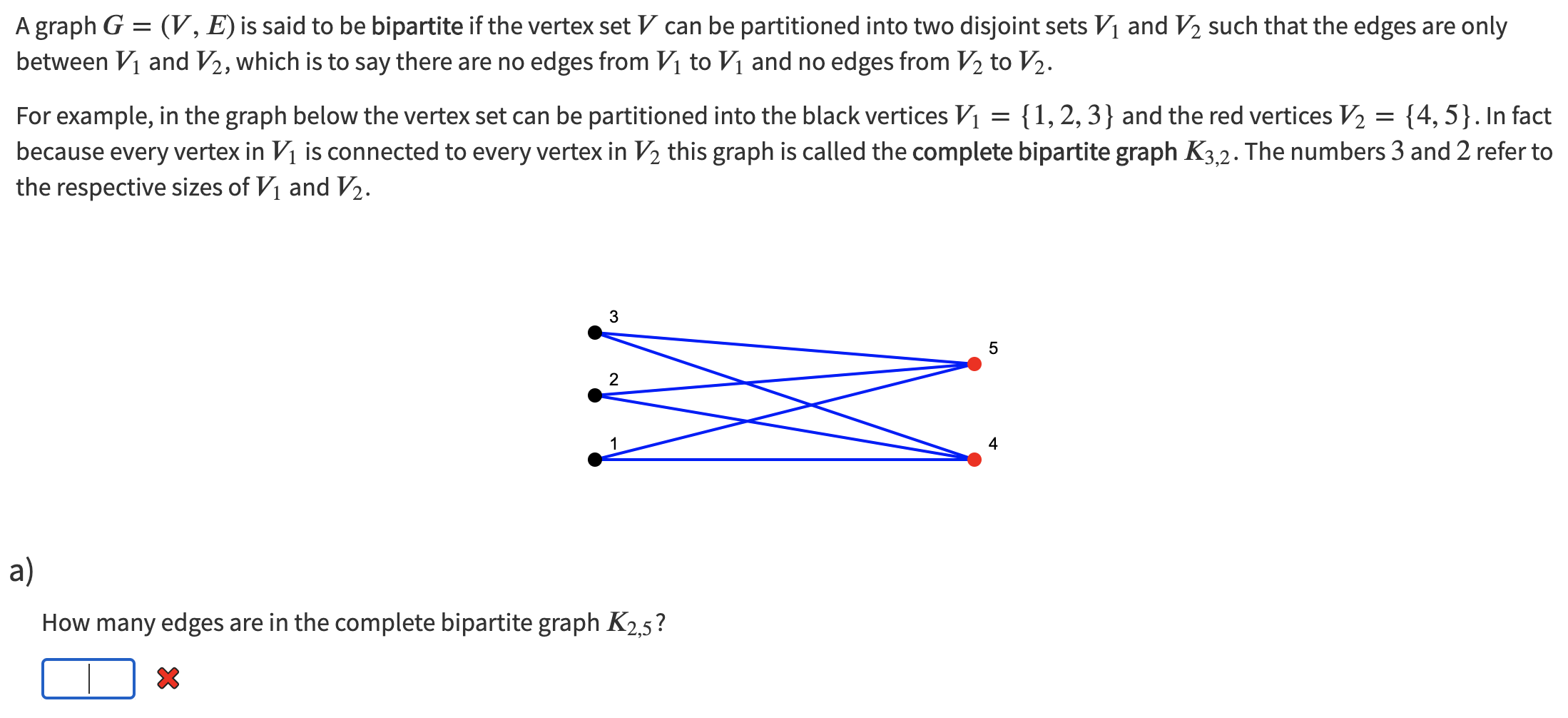 A graph $G = (V, E)$ is said to be bipartite if the vertex set $V$ can be partitioned into two disjoint sets $V_1$ and $V_2$ such that the edges are only between $V_1$ and $V_2$, which is to say there are no edges from $V_1$ to $V_1$ and no edges from $V_2$ to $V_2$.

For example, in the graph below the vertex set can be partitioned into the black vertices $V_1 = \{1, 2, 3\}$ and the red vertices $V_2 = \{4, 5\}$. In fact because every vertex in $V_1$ is connected to every vertex in $V_2$ this graph is called the complete bipartite graph $K_{3,2}$. The numbers $3$ and $2$ refer to the respective sizes of $V_1$ and $V_2$.

3
5
2
1
4

a)

How many edges are in the complete bipartite graph $K_{2,5}$?